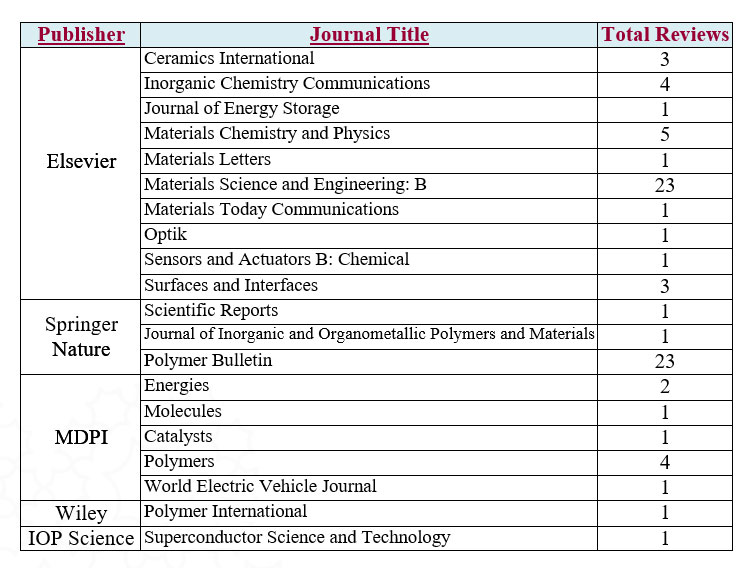 | Publisher | Journal Title | Total Reviews |
|---|---|---|
| Elsevier | Ceramics International | 3 |
| | Inorganic Chemistry Communications | 4 |
| | Journal of Energy Storage | 1 |
| | Materials Chemistry and Physics | 5 |
| | Materials Letters | 1 |
| | Materials Science and Engineering: B | 23 |
| | Materials Today Communications | 1 |
| | Optik | 1 |
| | Sensors and Actuators B: Chemical | 1 |
| | Surfaces and Interfaces | 3 |
| Springer Nature | Scientific Reports | 1 |
| | Journal of Inorganic and Organometallic Polymers and Materials | 1 |
| | Polymer Bulletin | 23 |
| MDPI | Energies | 2 |
| | Molecules | 1 |
| | Catalysts | 1 |
| | Polymers | 4 |
| | World Electric Vehicle Journal | 1 |
| Wiley | Polymer International | 1 |
| IOP Science | Superconductor Science and Technology | 1 |